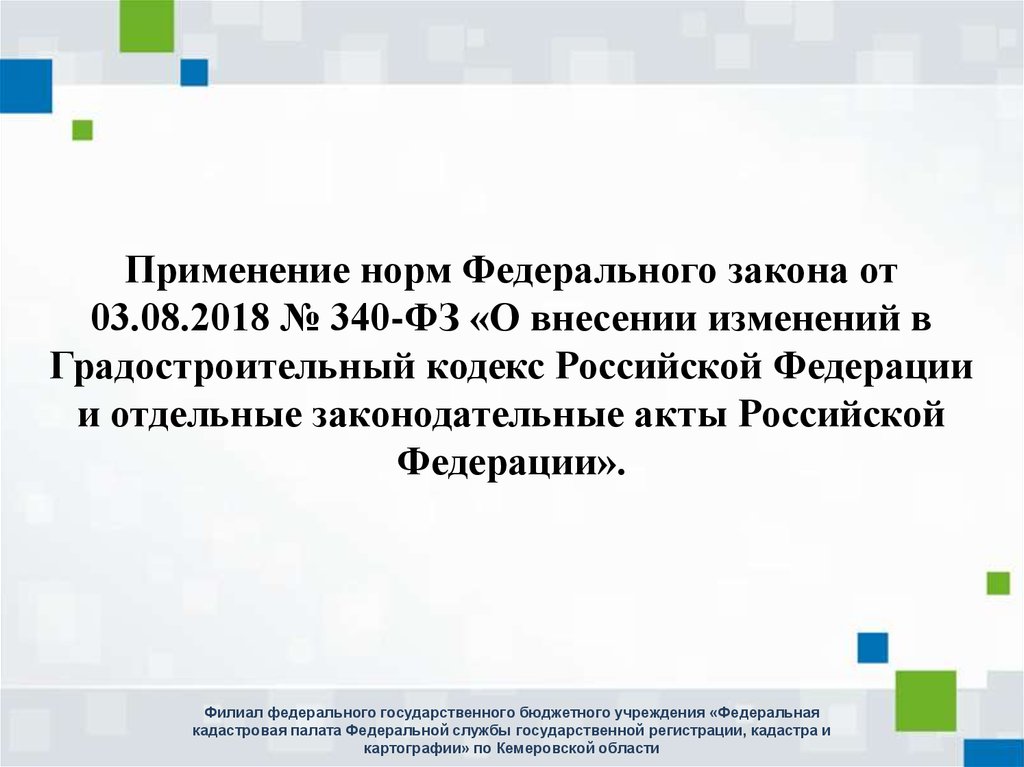 Применение норм Федерального закона от 03.08.2018 № 340-ФЗ «О внесении изменений в Градостроительный кодекс Российской Федерации и отдельные законодательные акты Российской Федерации».

Филиал федерального государственного бюджетного учреждения «Федеральная кадастровая палата Федеральной службы государственной регистрации, кадастра и картографии» по Кемеровской области